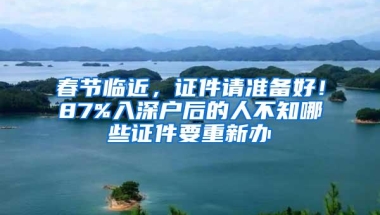 春节临近，证件请准备好！87%入深户后的人不知哪些证件要重新办